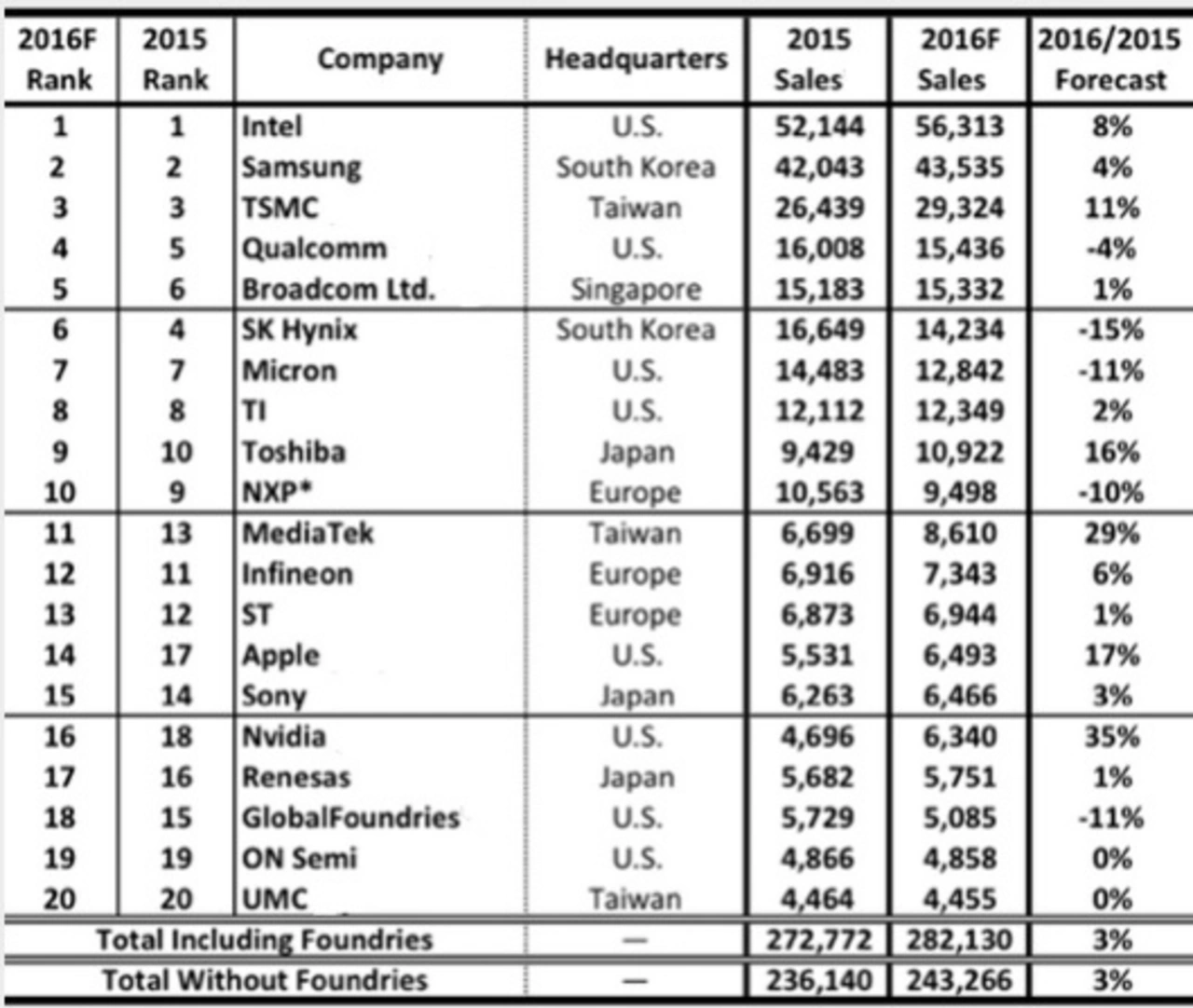 | 2016F Rank | 2015 Rank | Company | Headquarters | 2015 Sales | 2016F Sales | 2016/2015 Forecast |
|---|---|---|---|---|---|---|
| 1 | 1 | Intel | U.S. | 52,144 | 56,313 | 8% |
| 2 | 2 | Samsung | South Korea | 42,043 | 43,535 | 4% |
| 3 | 3 | TSMC | Taiwan | 26,439 | 29,324 | 11% |
| 4 | 5 | Qualcomm | U.S. | 16,008 | 15,436 | -4% |
| 5 | 6 | Broadcom Ltd. | Singapore | 15,183 | 15,332 | 1% |
| 6 | 4 | SK Hynix | South Korea | 16,649 | 14,234 | -15% |
| 7 | 7 | Micron | U.S. | 14,483 | 12,842 | -11% |
| 8 | 8 | TI | U.S. | 12,112 | 12,349 | 2% |
| 9 | 10 | Toshiba | Japan | 9,429 | 10,922 | 16% |
| 10 | 9 | NXP* | Europe | 10,563 | 9,498 | -10% |
| 11 | 13 | MediaTek | Taiwan | 6,699 | 8,610 | 29% |
| 12 | 11 | Infineon | Europe | 6,916 | 7,343 | 6% |
| 13 | 12 | ST | Europe | 6,873 | 6,944 | 1% |
| 14 | 17 | Apple | U.S. | 5,531 | 6,493 | 17% |
| 15 | 14 | Sony | Japan | 6,263 | 6,466 | 3% |
| 16 | 18 | Nvidia | U.S. | 4,696 | 6,340 | 35% |
| 17 | 16 | Renesas | Japan | 5,682 | 5,751 | 1% |
| 18 | 15 | GlobalFoundries | U.S. | 5,729 | 5,085 | -11% |
| 19 | 19 | ON Semi | U.S. | 4,866 | 4,858 | 0% |
| 20 | 20 | UMC | Taiwan | 4,464 | 4,455 | 0% |
| Total Including Foundries | | | — | 272,772 | 282,130 | 3% |
| Total Without Foundries | | | — | 236,140 | 243,266 | 3% |